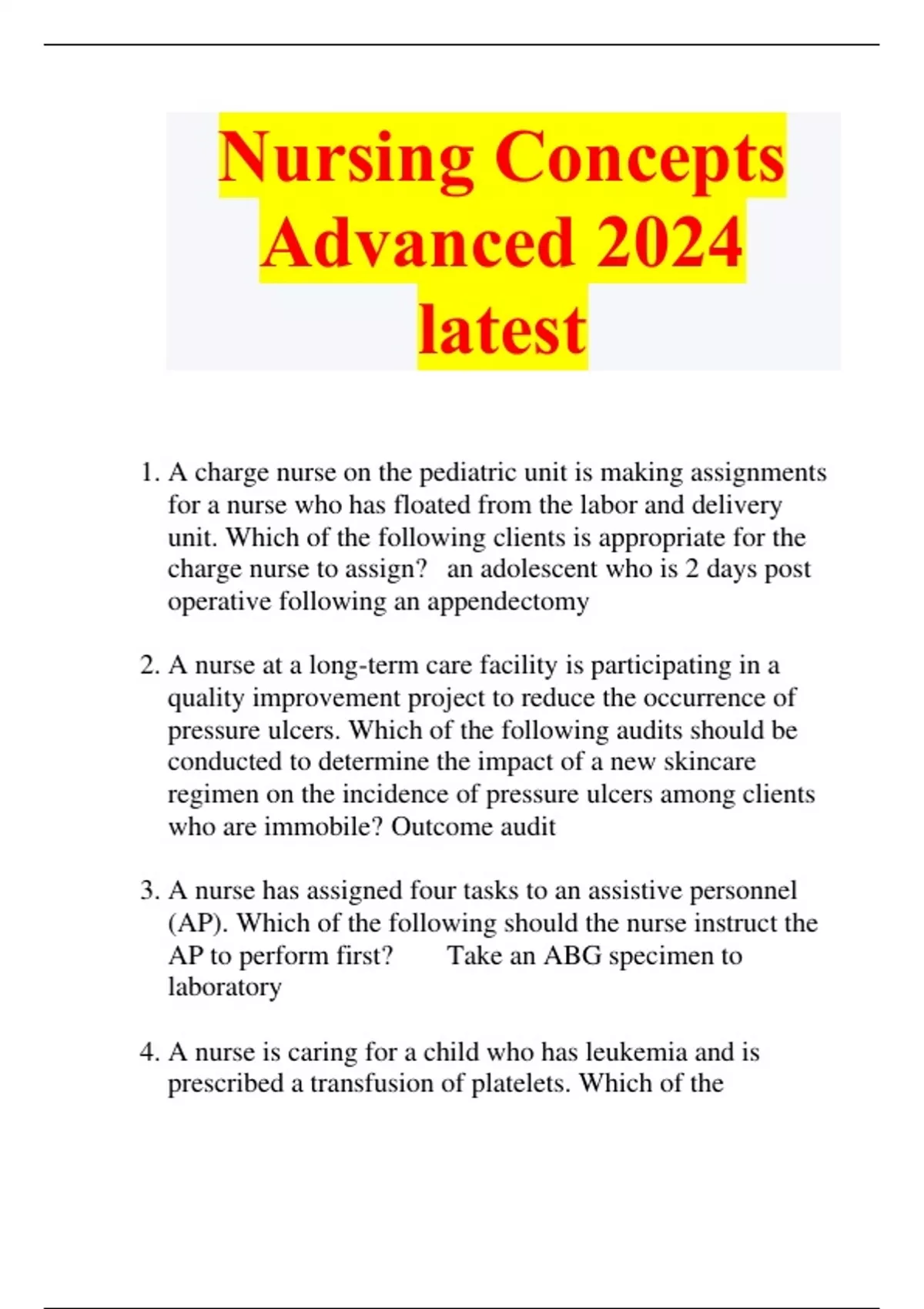 Nursing Concepts Advanced 2024 latest

1. A charge nurse on the pediatric unit is making assignments for a nurse who has floated from the labor and delivery unit. Which of the following clients is appropriate for the charge nurse to assign?   an adolescent who is 2 days post operative following an appendectomy

2. A nurse at a long-term care facility is participating in a quality improvement project to reduce the occurrence of pressure ulcers. Which of the following audits should be conducted to determine the impact of a new skincare regimen on the incidence of pressure ulcers among clients who are immobile? Outcome audit

3. A nurse has assigned four tasks to an assistive personnel (AP). Which of the following should the nurse instruct the AP to perform first?        Take an ABG specimen to laboratory

4. A nurse is caring for a child who has leukemia and is prescribed a transfusion of platelets. Which of the